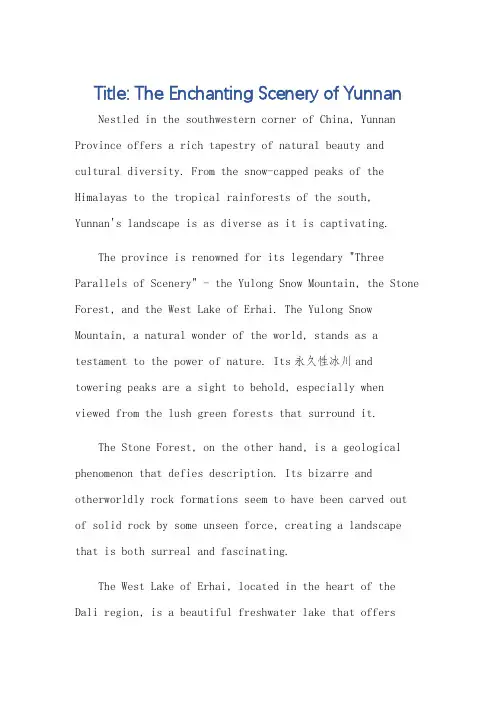 Title: The Enchanting Scenery of Yunnan

Nestled in the southwestern corner of China, Yunnan Province offers a rich tapestry of natural beauty and cultural diversity. From the snow-capped peaks of the Himalayas to the tropical rainforests of the south, Yunnan's landscape is as diverse as it is captivating.

The province is renowned for its legendary "Three Parallels of Scenery" - the Yulong Snow Mountain, the Stone Forest, and the West Lake of Erhai. The Yulong Snow Mountain, a natural wonder of the world, stands as a testament to the power of nature. Its 永久性冰川 and towering peaks are a sight to behold, especially when viewed from the lush green forests that surround it.

The Stone Forest, on the other hand, is a geological phenomenon that defies description. Its bizarre and otherworldly rock formations seem to have been carved out of solid rock by some unseen force, creating a landscape that is both surreal and fascinating.

The West Lake of Erhai, located in the heart of the Dali region, is a beautiful freshwater lake that offers